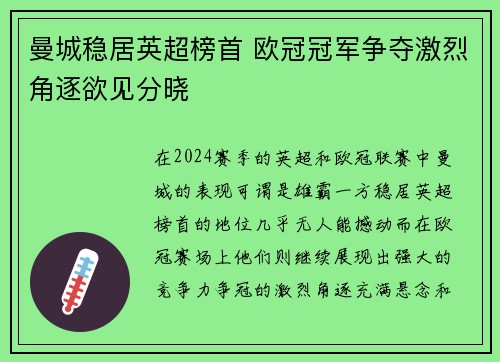 曼城稳居英超榜首 欧冠冠军争夺激烈角逐欲见分晓

在2024赛季的英超和欧冠联赛中曼城的表现可谓是雄霸一方稳居英超榜首的地位几乎无人能撼动而在欧冠赛场上他们则继续展现出强大的竞争力争冠的激烈角逐充满悬念和